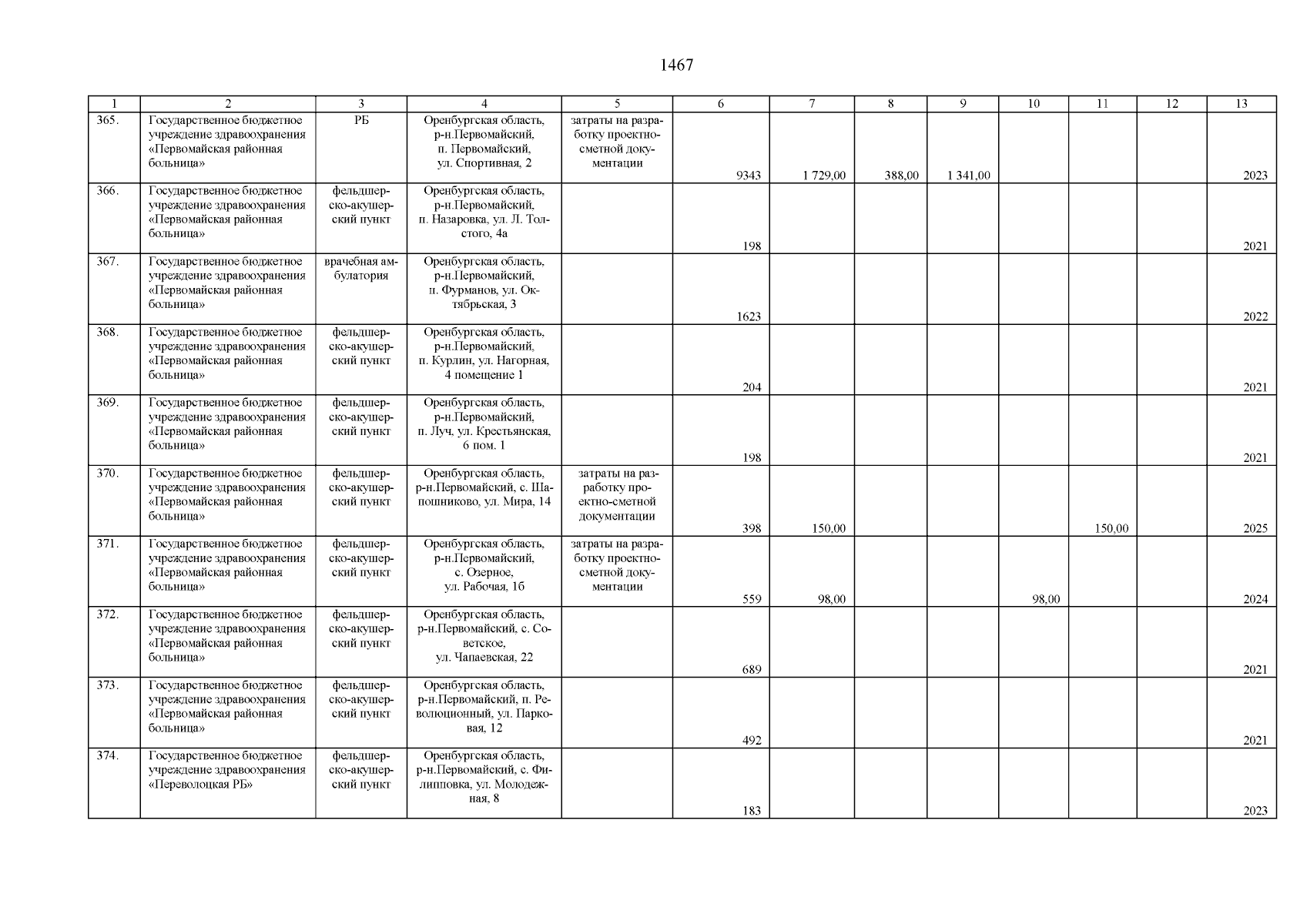 1467

| 1 | 2 | 3 | 4 | 5 | 6 | 7 | 8 | 9 | 10 | 11 | 12 | 13 |
|---|---|---|---|---|---|---|---|---|---|---|---|---|
| 365. | Государственное бюджетное учреждение здравоохранения «Первомайская районная больница» | РБ | Оренбургская область, р-н.Первомайский, п. Первомайский, ул. Спортивная, 2 | затраты на разработку проектно-сметной документации | 9343 | 1 729,00 | 388,00 | 1 341,00 | | | | 2023 |
| 366. | Государственное бюджетное учреждение здравоохранения «Первомайская районная больница» | фельдшерско-акушерский пункт | Оренбургская область, р-н.Первомайский, п. Назаровка, ул. Л. Толстого, 4а | | 198 | | | | | | | 2021 |
| 367. | Государственное бюджетное учреждение здравоохранения «Первомайская районная больница» | врачебная амбулатория | Оренбургская область, р-н.Первомайский, п. Фурманов, ул. Октябрьская, 3 | | 1623 | | | | | | | 2022 |
| 368. | Государственное бюджетное учреждение здравоохранения «Первомайская районная больница» | фельдшерско-акушерский пункт | Оренбургская область, р-н.Первомайский, п. Курлин, ул. Нагорная, 4 помещение 1 | | 204 | | | | | | | 2021 |
| 369. | Государственное бюджетное учреждение здравоохранения «Первомайская районная больница» | фельдшерско-акушерский пункт | Оренбургская область, р-н.Первомайский, п. Луч, ул. Крестьянская, 6 пом. 1 | | 198 | | | | | | | 2021 |
| 370. | Государственное бюджетное учреждение здравоохранения «Первомайская районная больница» | фельдшерско-акушерский пункт | Оренбургская область, р-н.Первомайский, с. Шапошниково, ул. Мира, 14 | затраты на разработку проектно-сметной документации | 398 | 150,00 | | | | 150,00 | | 2025 |
| 371. | Государственное бюджетное учреждение здравоохранения «Первомайская районная больница» | фельдшерско-акушерский пункт | Оренбургская область, р-н.Первомайский, с. Озерное, ул. Рабочая, 1б | затраты на разработку проектно-сметной документации | 559 | 98,00 | | | 98,00 | | | 2024 |
| 372. | Государственное бюджетное учреждение здравоохранения «Первомайская районная больница» | фельдшерско-акушерский пункт | Оренбургская область, р-н.Первомайский, с. Советское, ул. Чапаевская, 22 | | 689 | | | | | | | 2021 |
| 373. | Государственное бюджетное учреждение здравоохранения «Первомайская районная больница» | фельдшерско-акушерский пункт | Оренбургская область, р-н.Первомайский, п. Революционный, ул. Парковая, 12 | | 492 | | | | | | | 2021 |
| 374. | Государственное бюджетное учреждение здравоохранения «Переволоцкая РБ» | фельдшерско-акушерский пункт | Оренбургская область, р-н.Первомайский, с. Филипповка, ул. Молодежная, 8 | | 183 | | | | | | | 2023 |